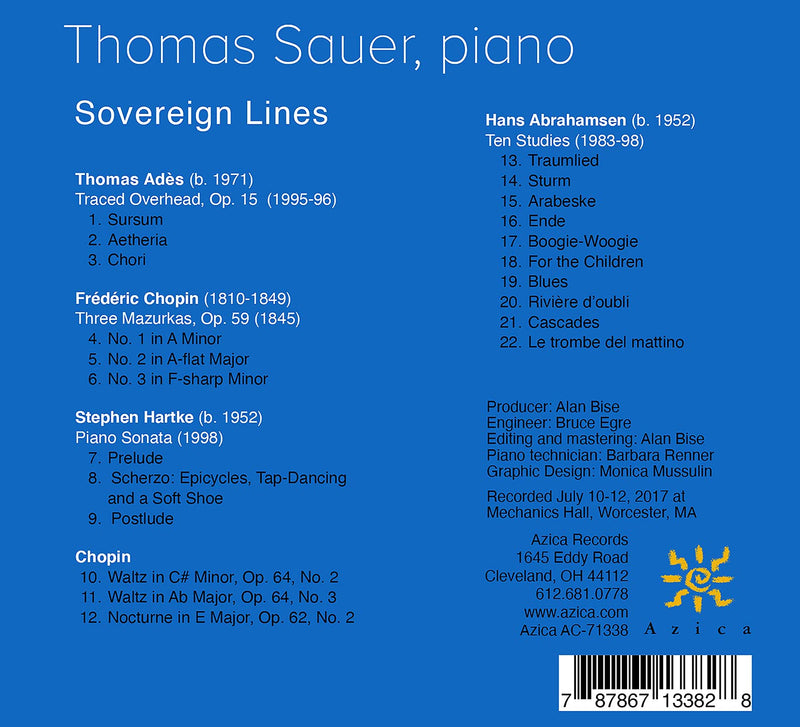 Thomas Sauer, piano

Sovereign Lines

Thomas Adès (b. 1971)
Traced Overhead, Op. 15 (1995-96)
1. Sursum
2. Aetheria
3. Chori

Frédéric Chopin (1810-1849)
Three Mazurkas, Op. 59 (1845)
4. No. 1 in A Minor
5. No. 2 in A-flat Major
6. No. 3 in F-sharp Minor

Stephen Hartke (b. 1952)
Piano Sonata (1998)
7. Prelude
8. Scherzo: Epicycles, Tap-Dancing and a Soft Shoe
9. Postlude

Chopin
10. Waltz in C# Minor, Op. 64, No. 2
11. Waltz in Ab Major, Op. 64, No. 3
12. Nocturne in E Major, Op. 62, No. 2

Hans Abrahamsen (b. 1952)
Ten Studies (1983-98)
13. Traumlied
14. Sturm
15. Arabeske
16. Ende
17. Boogie-Woogie
18. For the Children
19. Blues
20. Rivière d'oubli
21. Cascades
22. Le trombe del mattino

Producer: Alan Bise
Engineer: Bruce Egre
Editing and mastering: Alan Bise
Piano technician: Barbara Renner
Graphic Design: Monica Mussulin

Recorded July 10-12, 2017 at
Mechanics Hall, Worcester, MA

Azica Records
1645 Eddy Road
Cleveland, OH 44112
612.681.0778
www.azica.com
Azica AC-71338

Azica

7 87867 13382 8